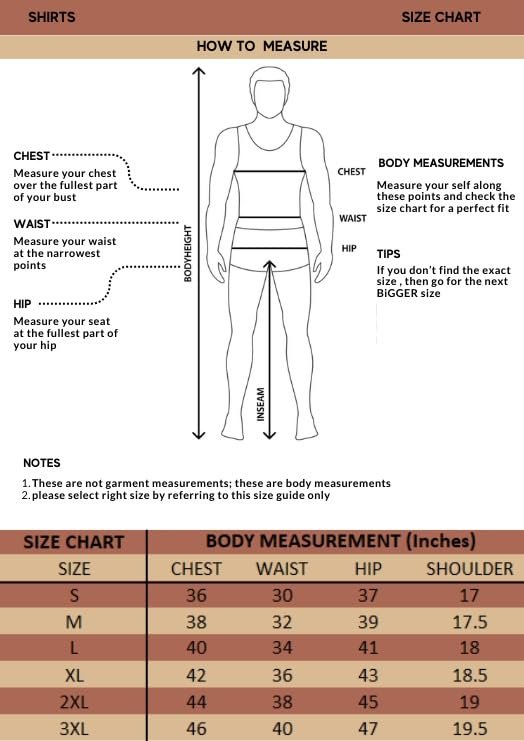 SHIRTS

SIZE CHART

HOW TO MEASURE

CHEST
Measure your chest over the fullest part of your bust

WAIST
Measure your waist at the narrowest points

HIP
Measure your seat at the fullest part of your hip

BODYHEIGHT

INSEAM

CHEST

WAIST

HIP

BODY MEASUREMENTS
Measure your self along these points and check the size chart for a perfect fit

TIPS
If you don't find the exact size , then go for the next BiGGER size

NOTES
1. These are not garment measurements; these are body measurements
2. please select right size by referring to this size guide only

| SIZE CHART | BODY MEASUREMENT (Inches) | | | |
|---|---|---|---|---|
| SIZE | CHEST | WAIST | HIP | SHOULDER |
| S | 36 | 30 | 37 | 17 |
| M | 38 | 32 | 39 | 17.5 |
| L | 40 | 34 | 41 | 18 |
| XL | 42 | 36 | 43 | 18.5 |
| 2XL | 44 | 38 | 45 | 19 |
| 3XL | 46 | 40 | 47 | 19.5 |